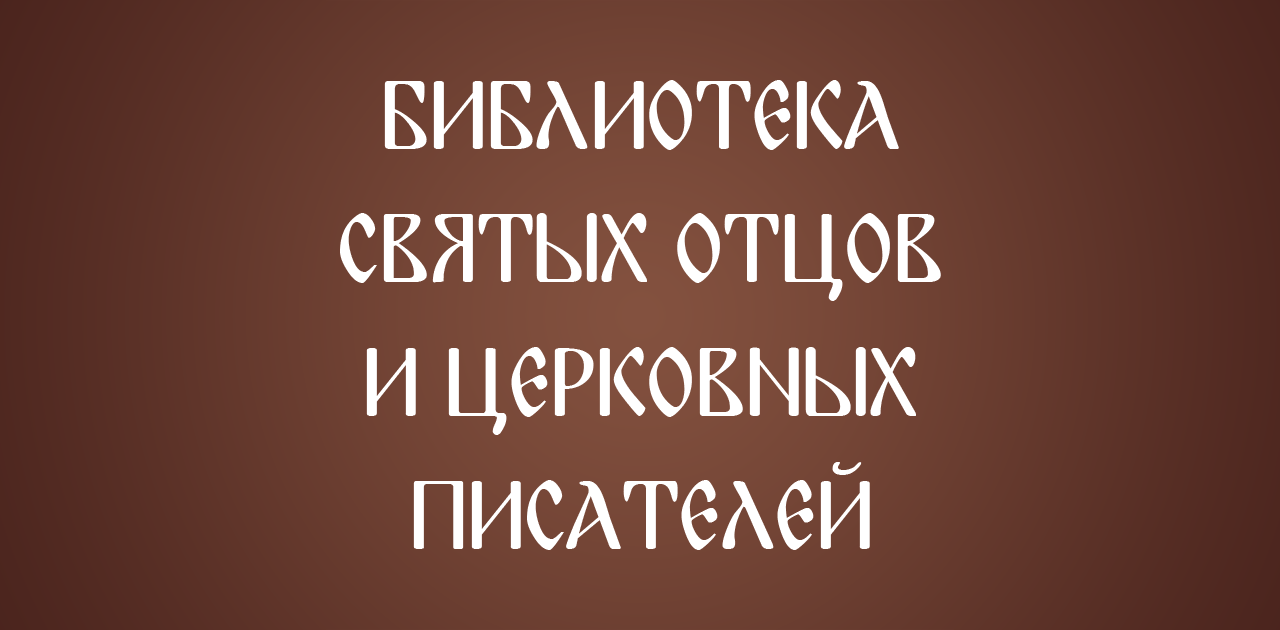 БИБЛИОТЕКА
СВЯТЫХ ОТЦОВ
И ЦЕРКОВНЫХ
ПИСАТЕЛЕЙ